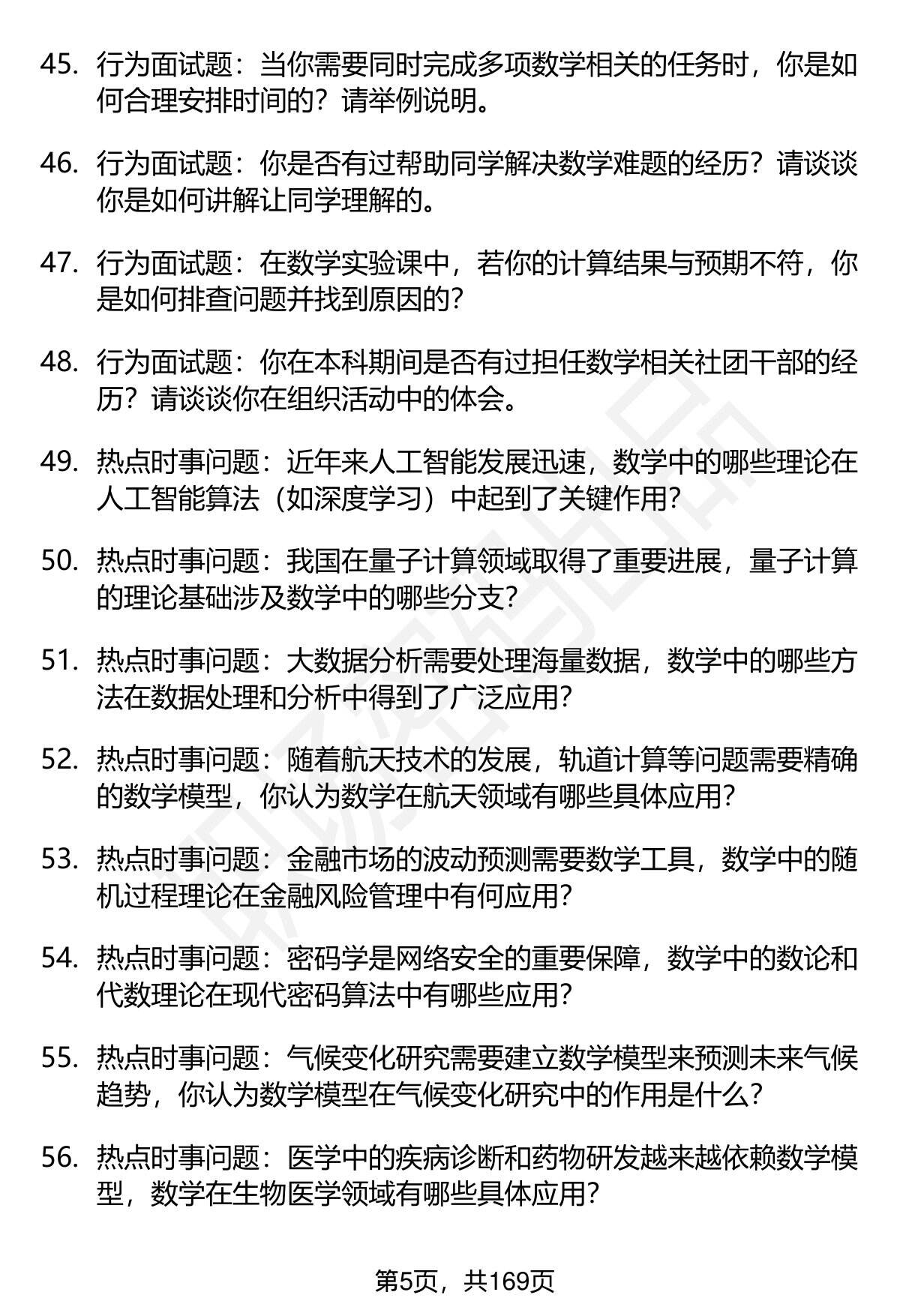 45. 行为面试题：当你需要同时完成多项数学相关的任务时，你是如何合理安排时间的？请举例说明。

46. 行为面试题：你是否有过帮助同学解决数学难题的经历？请谈谈你是如何讲解让同学理解的。

47. 行为面试题：在数学实验课中，若你的计算结果与预期不符，你是如何排查问题并找到原因的？

48. 行为面试题：你在本科期间是否有过担任数学相关社团干部的经历？请谈谈你在组织活动中的体会。

49. 热点时事问题：近年来人工智能发展迅速，数学中的哪些理论在人工智能算法（如深度学习）中起到了关键作用？

50. 热点时事问题：我国在量子计算领域取得了重要进展，量子计算的理论基础涉及数学中的哪些分支？

51. 热点时事问题：大数据分析需要处理海量数据，数学中的哪些方法在数据处理和分析中得到了广泛应用？

52. 热点时事问题：随着航天技术的发展，轨道计算等问题需要精确的数学模型，你认为数学在航天领域有哪些具体应用？

53. 热点时事问题：金融市场的波动预测需要数学工具，数学中的随机过程理论在金融风险管理中有何应用？

54. 热点时事问题：密码学是网络安全的重要保障，数学中的数论和代数理论在现代密码算法中有哪些应用？

55. 热点时事问题：气候变化研究需要建立数学模型来预测未来气候趋势，你认为数学模型在气候变化研究中的作用是什么？

56. 热点时事问题：医学中的疾病诊断和药物研发越来越依赖数学模型，数学在生物医学领域有哪些具体应用？

第5页，共169页